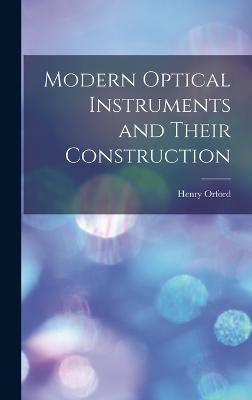 Modern Optical Instruments and Their Construction

Henry Orford